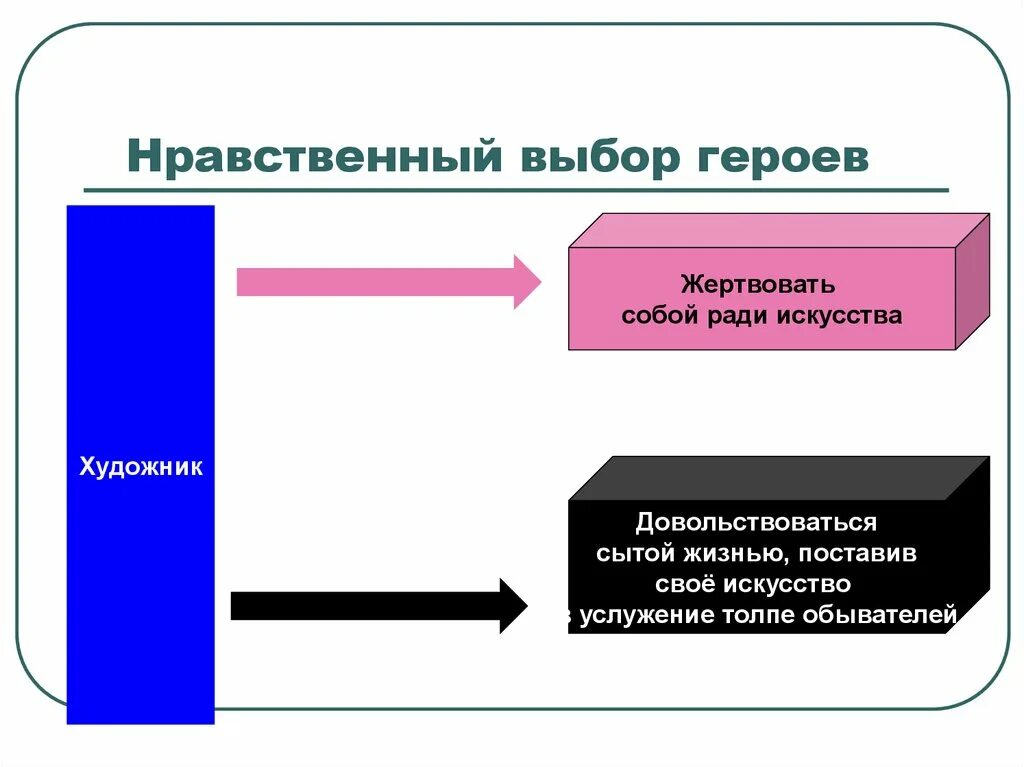 Нравственный выбор героев

Художник

Жертвовать собой ради искусства

Довольствоваться сытой жизнью, поставив своё искусство в услужение толпе обывателей